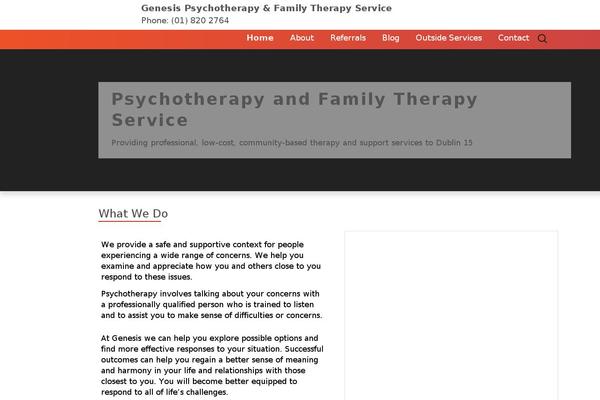 Genesis Psychotherapy & Family Therapy Service
Phone: (01) 820 2764

Home About Referrals Blog Outside Services Contact

Psychotherapy and Family Therapy Service

Providing professional, low-cost, community-based therapy and support services to Dublin 15

What We Do

We provide a safe and supportive context for people experiencing a wide range of concerns. We help you examine and appreciate how you and others close to you respond to these issues.

Psychotherapy involves talking about your concerns with a professionally qualified person who is trained to listen and to assist you to make sense of difficulties or concerns.

At Genesis we can help you explore possible options and find more effective responses to your situation. Successful outcomes can help you regain a better sense of meaning and harmony in your life and relationships with those closest to you. You will become better equipped to respond to all of life's challenges.